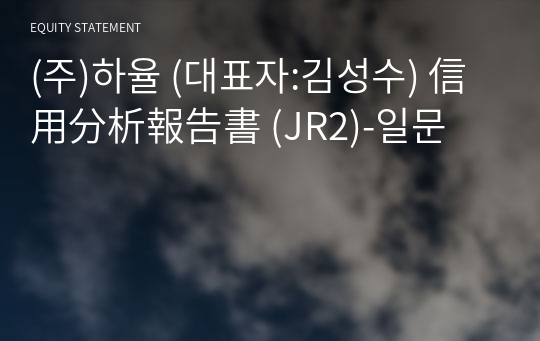 EQUITY STATEMENT

(주)하율 (대표자:김성수) 信用分析報告書 (JR2)-일문